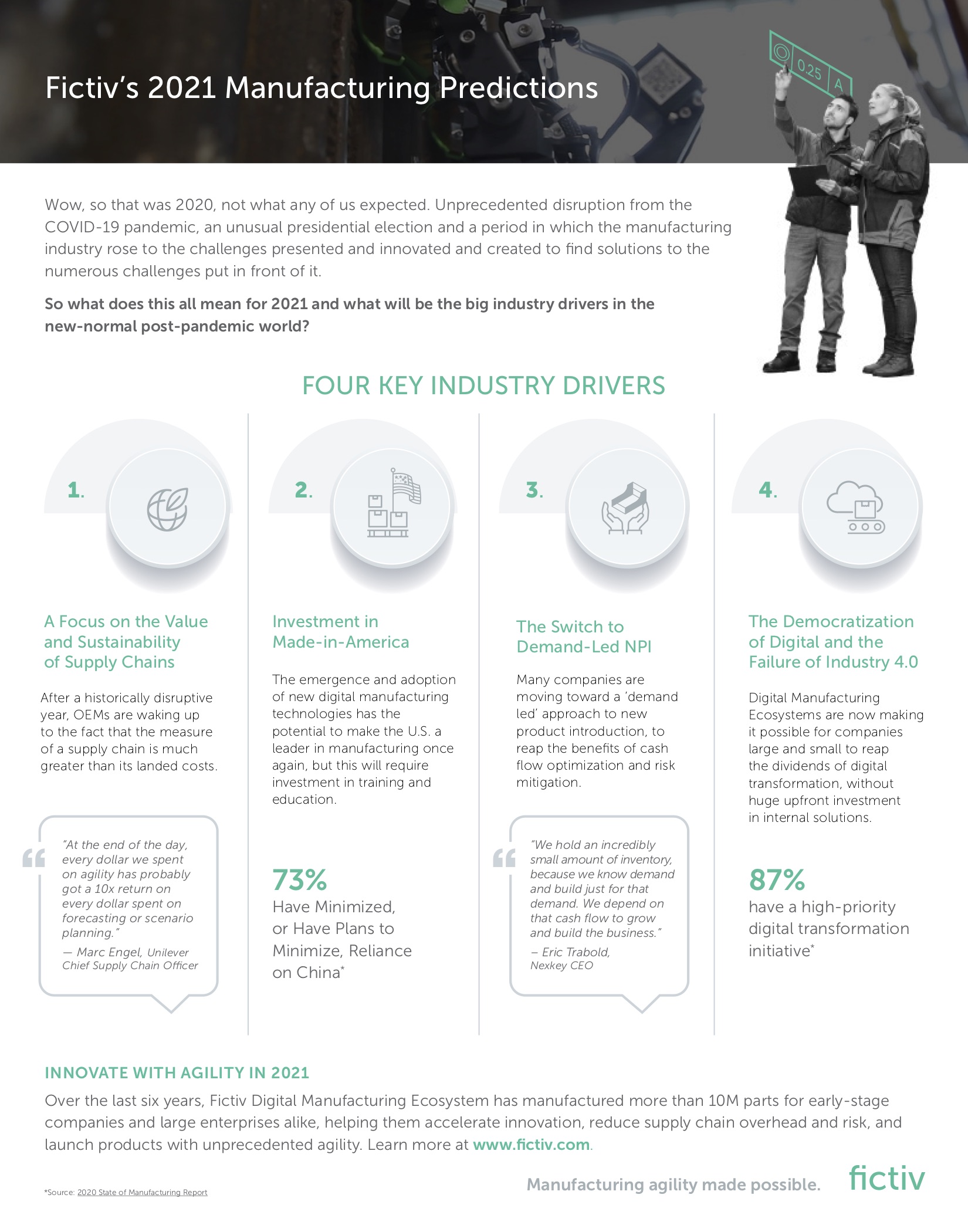 Fictiv's 2021 Manufacturing Predictions

0.25 A

Wow, so that was 2020, not what any of us expected. Unprecedented disruption from the COVID-19 pandemic, an unusual presidential election and a period in which the manufacturing industry rose to the challenges presented and innovated and created to find solutions to the numerous challenges put in front of it.

So what does this all mean for 2021 and what will be the big industry drivers in the new-normal post-pandemic world?

FOUR KEY INDUSTRY DRIVERS

1.

A Focus on the Value and Sustainability of Supply Chains

After a historically disruptive year, OEMs are waking up to the fact that the measure of a supply chain is much greater than its landed costs.

"At the end of the day, every dollar we spent on agility has probably got a 10x return on every dollar spent on forecasting or scenario planning."
— Marc Engel, Unilever Chief Supply Chain Officer

2.

Investment in Made-in-America

The emergence and adoption of new digital manufacturing technologies has the potential to make the U.S. a leader in manufacturing once again, but this will require investment in training and education.

73%
Have Minimized, or Have Plans to Minimize, Reliance on China*

3.

The Switch to Demand-Led NPI

Many companies are moving toward a 'demand led' approach to new product introduction, to reap the benefits of cash flow optimization and risk mitigation.

"We hold an incredibly small amount of inventory, because we know demand and build just for that demand. We depend on that cash flow to grow and build the business."
– Eric Trabold, Nexkey CEO

4.

The Democratization of Digital and the Failure of Industry 4.0

Digital Manufacturing Ecosystems are now making it possible for companies large and small to reap the dividends of digital transformation, without huge upfront investment in internal solutions.

87%
have a high-priority digital transformation initiative*

INNOVATE WITH AGILITY IN 2021

Over the last six years, Fictiv Digital Manufacturing Ecosystem has manufactured more than 10M parts for early-stage companies and large enterprises alike, helping them accelerate innovation, reduce supply chain overhead and risk, and launch products with unprecedented agility. Learn more at www.fictiv.com.

*Source: 2020 State of Manufacturing Report

Manufacturing agility made possible. fictiv